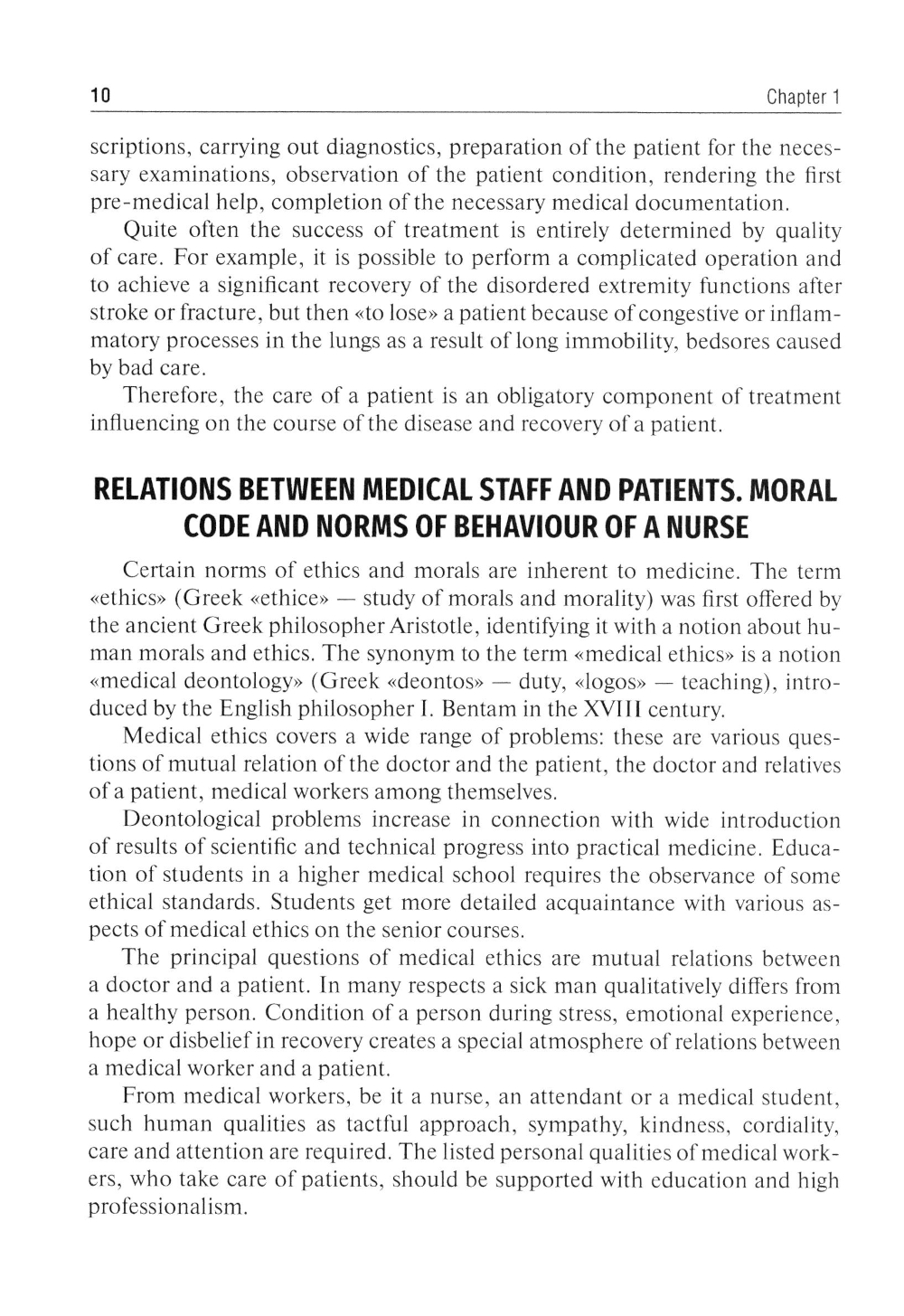 10

Chapter 1

scriptions, carrying out diagnostics, preparation of the patient for the necessary examinations, observation of the patient condition, rendering the first pre-medical help, completion of the necessary medical documentation.

Quite often the success of treatment is entirely determined by quality of care. For example, it is possible to perform a complicated operation and to achieve a significant recovery of the disordered extremity functions after stroke or fracture, but then «to lose» a patient because of congestive or inflammatory processes in the lungs as a result of long immobility, bedsores caused by bad care.

Therefore, the care of a patient is an obligatory component of treatment influencing on the course of the disease and recovery of a patient.

RELATIONS BETWEEN MEDICAL STAFF AND PATIENTS. MORAL CODE AND NORMS OF BEHAVIOUR OF A NURSE

Certain norms of ethics and morals are inherent to medicine. The term «ethics» (Greek «ethice» — study of morals and morality) was first offered by the ancient Greek philosopher Aristotle, identifying it with a notion about human morals and ethics. The synonym to the term «medical ethics» is a notion «medical deontology» (Greek «deontos» — duty, «logos» — teaching), introduced by the English philosopher I. Bentam in the XVIII century.

Medical ethics covers a wide range of problems: these are various questions of mutual relation of the doctor and the patient, the doctor and relatives of a patient, medical workers among themselves.

Deontological problems increase in connection with wide introduction of results of scientific and technical progress into practical medicine. Education of students in a higher medical school requires the observance of some ethical standards. Students get more detailed acquaintance with various aspects of medical ethics on the senior courses.

The principal questions of medical ethics are mutual relations between a doctor and a patient. In many respects a sick man qualitatively differs from a healthy person. Condition of a person during stress, emotional experience, hope or disbelief in recovery creates a special atmosphere of relations between a medical worker and a patient.

From medical workers, be it a nurse, an attendant or a medical student, such human qualities as tactful approach, sympathy, kindness, cordiality, care and attention are required. The listed personal qualities of medical workers, who take care of patients, should be supported with education and high professionalism.